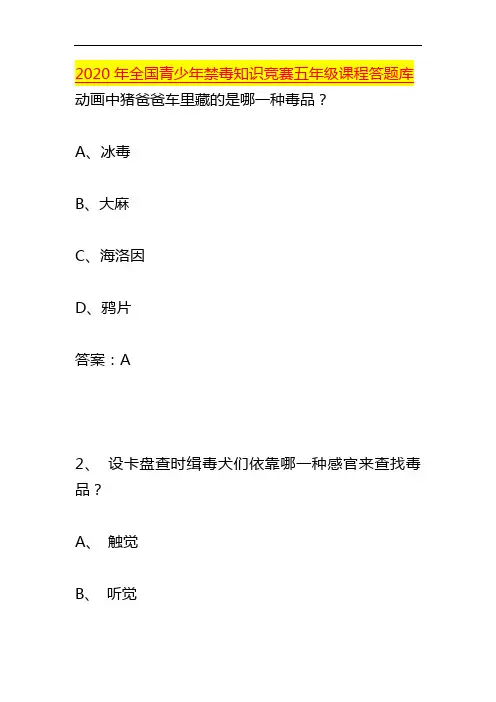 2020 年全国青少年禁毒知识竞赛五年级课程答题库

动画中猪爸爸车里藏的是哪一种毒品？

A、冰毒

B、大麻

C、海洛因

D、鸦片

答案：A

2、 设卡盘查时缉毒犬们依靠哪一种感官来查找毒品？

A、 触觉

B、 听觉